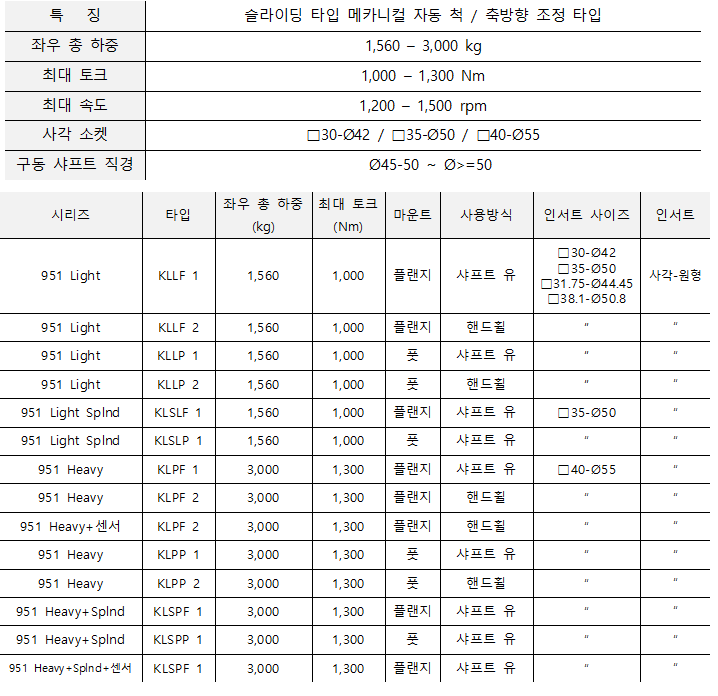 | 특 징 | 슬라이딩 타입 메카니컬 자동 척 / 축방향 조정 타입 |
|---|---|
| 좌우 총 하중 | 1,560 – 3,000 kg |
| 최대 토크 | 1,000 – 1,300 Nm |
| 최대 속도 | 1,200 – 1,500 rpm |
| 사각 소켓 | □30-Ø42 / □35-Ø50 / □40-Ø55 |
| 구동 샤프트 직경 | Ø45-50 ~ Ø>=50 |

| 시리즈 | 타입 | 좌우 총 하중 (kg) | 최대 토크 (Nm) | 마운트 | 사용방식 | 인서트 사이즈 | 인서트 |
|---|---|---|---|---|---|---|---|
| 951 Light | KLLF 1 | 1,560 | 1,000 | 플랜지 | 샤프트 유 | □30-Ø42 □35-Ø50 □31.75-Ø44.45 □38.1-Ø50.8 | 사각-원형 |
| 951 Light | KLLF 2 | 1,560 | 1,000 | 플랜지 | 핸드휠 | " | " |
| 951 Light | KLLP 1 | 1,560 | 1,000 | 풋 | 샤프트 유 | " | " |
| 951 Light | KLLP 2 | 1,560 | 1,000 | 풋 | 핸드휠 | " | " |
| 951 Light Splnd | KLSLF 1 | 1,560 | 1,000 | 플랜지 | 샤프트 유 | □35-Ø50 | " |
| 951 Light Splnd | KLSLP 1 | 1,560 | 1,000 | 풋 | 샤프트 유 | " | " |
| 951 Heavy | KLPF 1 | 3,000 | 1,300 | 플랜지 | 샤프트 유 | □40-Ø55 | " |
| 951 Heavy | KLPF 2 | 3,000 | 1,300 | 플랜지 | 핸드휠 | " | " |
| 951 Heavy+센서 | KLPF 2 | 3,000 | 1,300 | 플랜지 | 핸드휠 | " | " |
| 951 Heavy | KLPP 1 | 3,000 | 1,300 | 풋 | 샤프트 유 | " | " |
| 951 Heavy | KLPP 2 | 3,000 | 1,300 | 풋 | 핸드휠 | " | " |
| 951 Heavy+Splnd | KLSPF 1 | 3,000 | 1,300 | 플랜지 | 샤프트 유 | " | " |
| 951 Heavy+Splnd | KLSPP 1 | 3,000 | 1,300 | 풋 | 샤프트 유 | " | " |
| 951 Heavy+Splnd+센서 | KLSPF 1 | 3,000 | 1,300 | 플랜지 | 샤프트 유 | " | " |